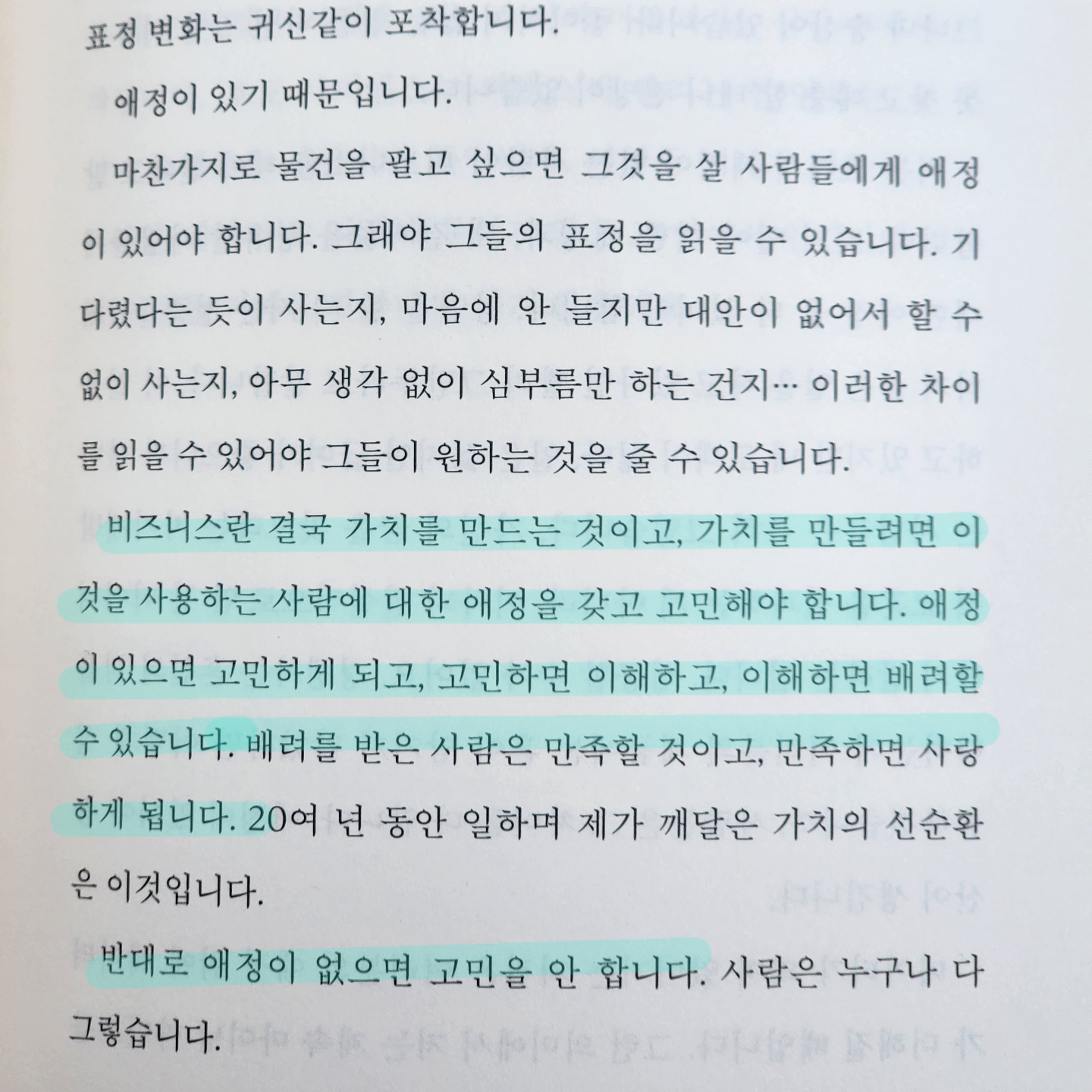 표정 변화는 귀신같이 포착합니다.

애정이 있기 때문입니다.

마찬가지로 물건을 팔고 싶으면 그것을 살 사람들에게 애정이 있어야 합니다. 그래야 그들의 표정을 읽을 수 있습니다. 기다렸다는 듯이 사는지, 마음에 안 들지만 대안이 없어서 할 수 없이 사는지, 아무 생각 없이 심부름만 하는 건지… 이러한 차이를 읽을 수 있어야 그들이 원하는 것을 줄 수 있습니다.

비즈니스란 결국 가치를 만드는 것이고, 가치를 만들려면 이것을 사용하는 사람에 대한 애정을 갖고 고민해야 합니다. 애정이 있으면 고민하게 되고, 고민하면 이해하고, 이해하면 배려할 수 있습니다. 배려를 받은 사람은 만족할 것이고, 만족하면 사랑하게 됩니다. 20여 년 동안 일하며 제가 깨달은 가치의 선순환은 이것입니다.

반대로 애정이 없으면 고민을 안 합니다. 사람은 누구나 다 그렇습니다.